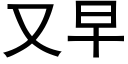 又早